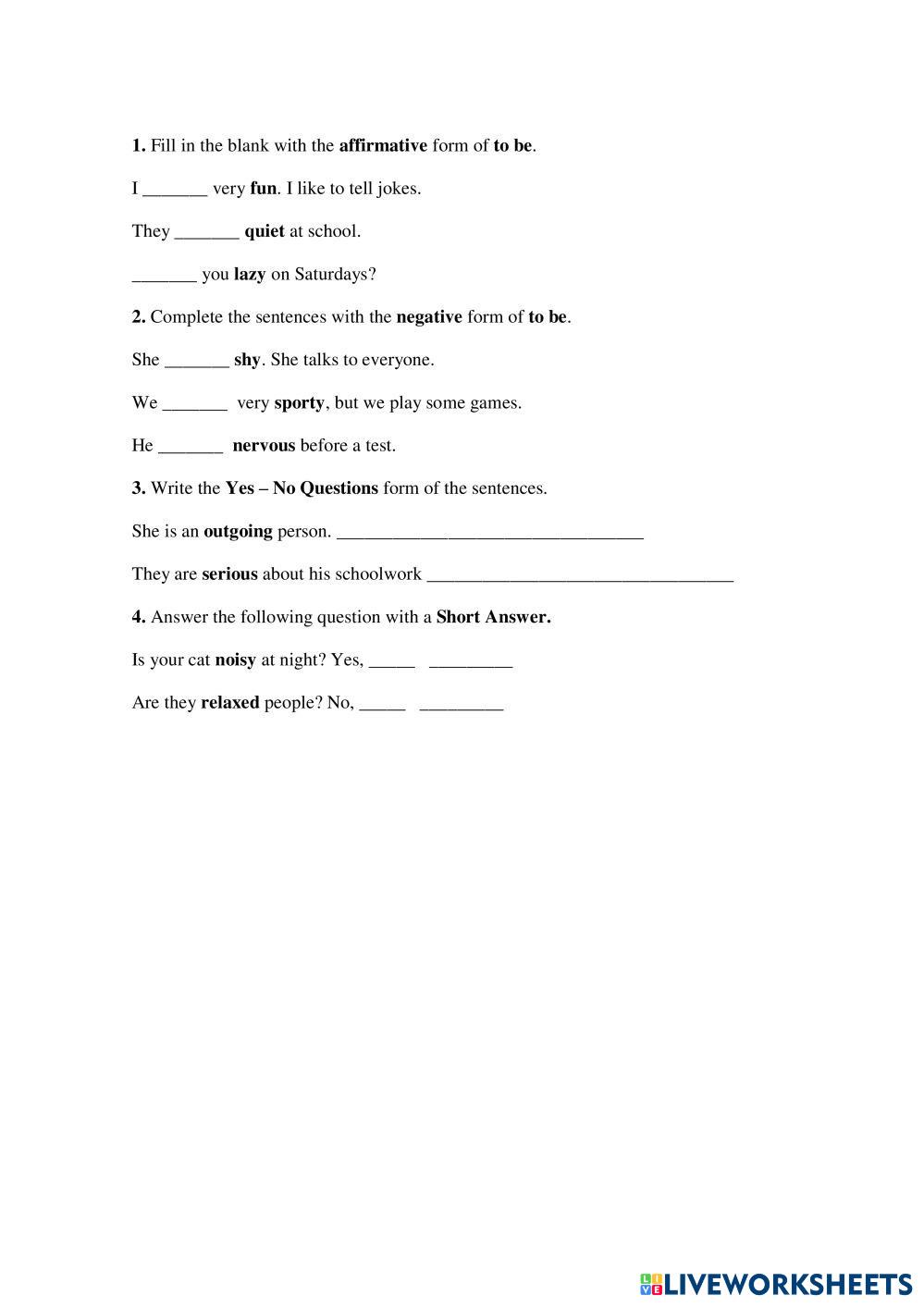 1. Fill in the blank with the affirmative form of to be.

I _______ very fun. I like to tell jokes.

They _______ quiet at school.

_______ you lazy on Saturdays?

2. Complete the sentences with the negative form of to be.

She _______ shy. She talks to everyone.

We _______ very sporty, but we play some games.

He _______ nervous before a test.

3. Write the Yes – No Questions form of the sentences.

She is an outgoing person. _________________________________

They are serious about his schoolwork _________________________________

4. Answer the following question with a Short Answer.

Is your cat noisy at night? Yes, _____ _________

Are they relaxed people? No, _____ _________

LIVEWORKSHEETS